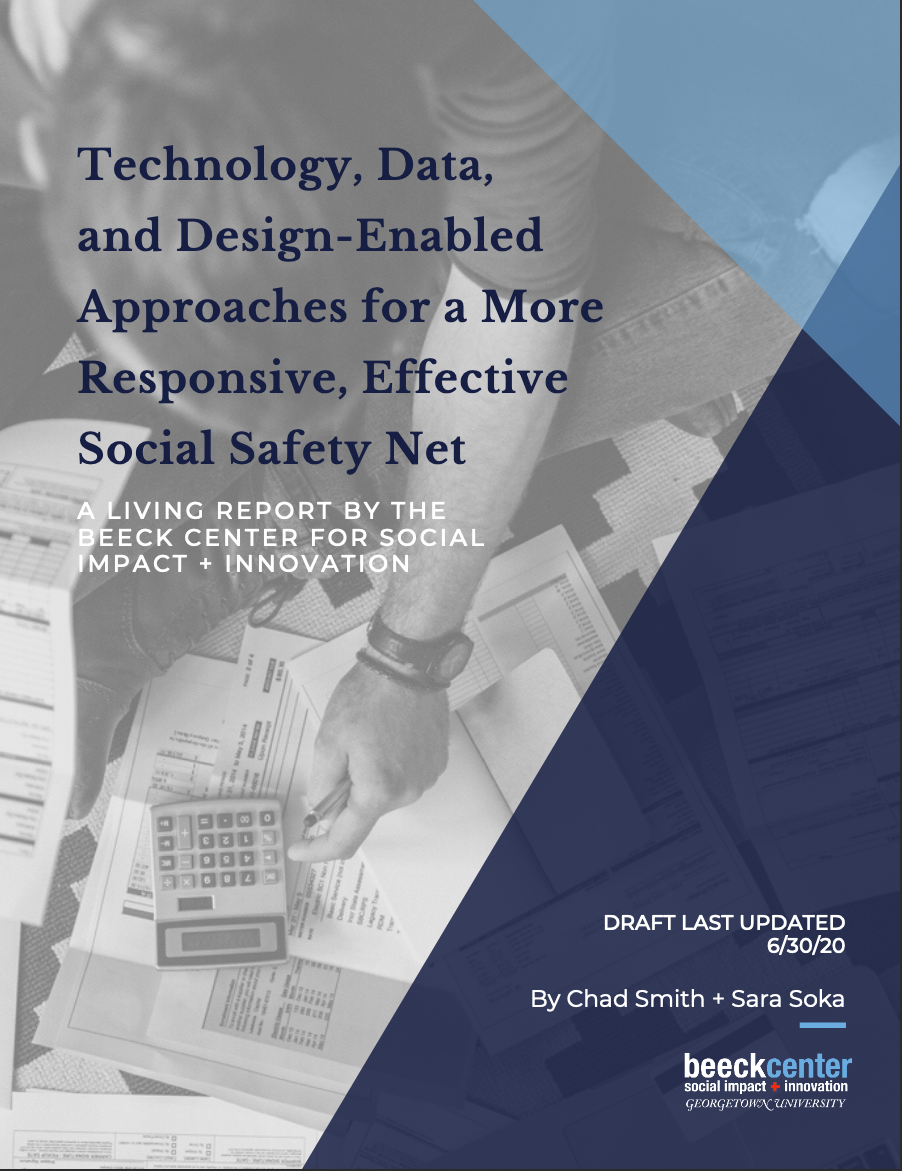 Technology, Data, and Design-Enabled Approaches for a More Responsive, Effective Social Safety Net

A LIVING REPORT BY THE BEECK CENTER FOR SOCIAL IMPACT + INNOVATION

DRAFT LAST UPDATED 6/30/20

By Chad Smith + Sara Soka

beeckcenter
social impact + innovation
GEORGETOWN UNIVERSITY